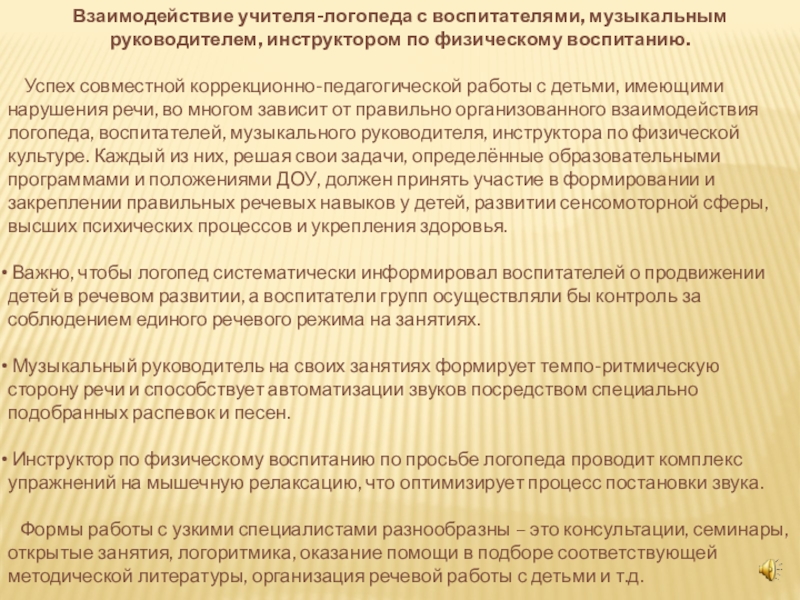 Взаимодействие учителя-логопеда с воспитателями, музыкальным руководителем, инструктором по физическому воспитанию.

Успех совместной коррекционно-педагогической работы с детьми, имеющими нарушения речи, во многом зависит от правильно организованного взаимодействия логопеда, воспитателей, музыкального руководителя, инструктора по физической культуре. Каждый из них, решая свои задачи, определённые образовательными программами и положениями ДОУ, должен принять участие в формировании и закреплении правильных речевых навыков у детей, развитии сенсомоторной сферы, высших психических процессов и укрепления здоровья.

• Важно, чтобы логопед систематически информировал воспитателей о продвижении детей в речевом развитии, а воспитатели групп осуществляли бы контроль за соблюдением единого речевого режима на занятиях.

• Музыкальный руководитель на своих занятиях формирует темпо-ритмическую сторону речи и способствует автоматизации звуков посредством специально подобранных распевок и песен.

• Инструктор по физическому воспитанию по просьбе логопеда проводит комплекс упражнений на мышечную релаксацию, что оптимизирует процесс постановки звука.

Формы работы с узкими специалистами разнообразны – это консультации, семинары, открытые занятия, логоритмика, оказание помощи в подборе соответствующей методической литературы, организация речевой работы с детьми и т.д.